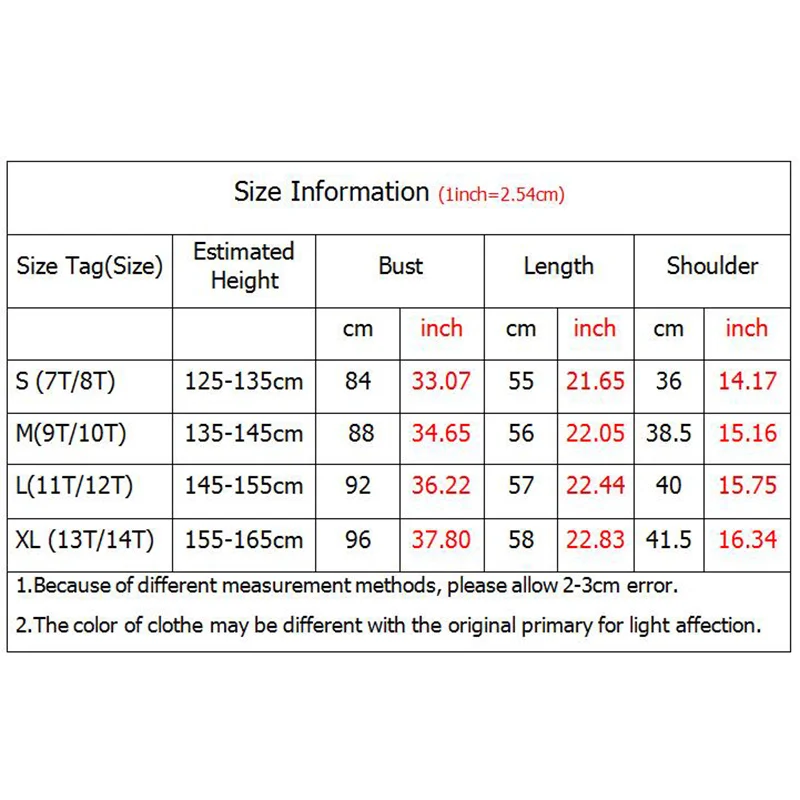 Size Information (1inch=2.54cm)

| Size Tag(Size) | Estimated Height | Bust | | Length | | Shoulder | |
|---|---|---|---|---|---|---|---|
| | | cm | inch | cm | inch | cm | inch |
| S (7T/8T) | 125-135cm | 84 | 33.07 | 55 | 21.65 | 36 | 14.17 |
| M(9T/10T) | 135-145cm | 88 | 34.65 | 56 | 22.05 | 38.5 | 15.16 |
| L(11T/12T) | 145-155cm | 92 | 36.22 | 57 | 22.44 | 40 | 15.75 |
| XL (13T/14T) | 155-165cm | 96 | 37.80 | 58 | 22.83 | 41.5 | 16.34 |

1.Because of different measurement methods, please allow 2-3cm error.

2.The color of clothe may be different with the original primary for light affection.